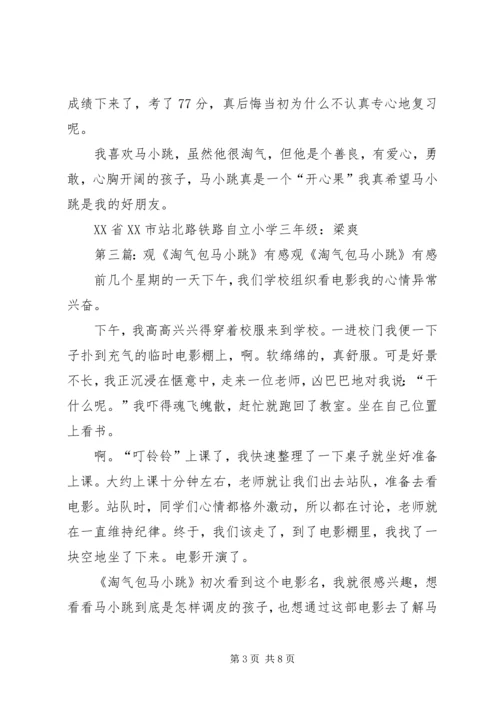 成绩下来了，考了77分，真后悔当初为什么不认真专心地复习呢。

我喜欢马小跳，虽然他很淘气，但他是个善良，有爱心，勇敢，心胸开阔的孩子，马小跳真是一个“开心果”我真希望马小跳是我的好朋友。

XX省XX市站北路铁路自立小学三年级：梁爽

第三篇：观《淘气包马小跳》有感观《淘气包马小跳》有感

前几个星期的一天下午，我们学校组织看电影我的心情异常兴奋。

下午，我高高兴兴得穿着校服来到学校。一进校门我便一下子扑到充气的临时电影棚上，啊。软绵绵的，真舒服。可是好景不长，我正沉浸在惬意中，走来一位老师，凶巴巴地对我说：“干什么呢。”我吓得魂飞魄散，赶忙就跑回了教室。坐在自己位置上看书。

啊。“叮铃铃”上课了，我快速整理了一下桌子就坐好准备上课。大约上课十分钟左右，老师就让我们出去站队，准备去看电影。站队时，同学们心情都格外激动，所以都在讨论，老师就在一直维持纪律。终于，我们该走了，到了电影棚里，我找了一块空地坐了下来。电影开演了。

《淘气包马小跳》初次看到这个电影名，我就很感兴趣，想看看马小跳到底是怎样调皮的孩子，也想通过这部电影去了解马

第3页 共8页